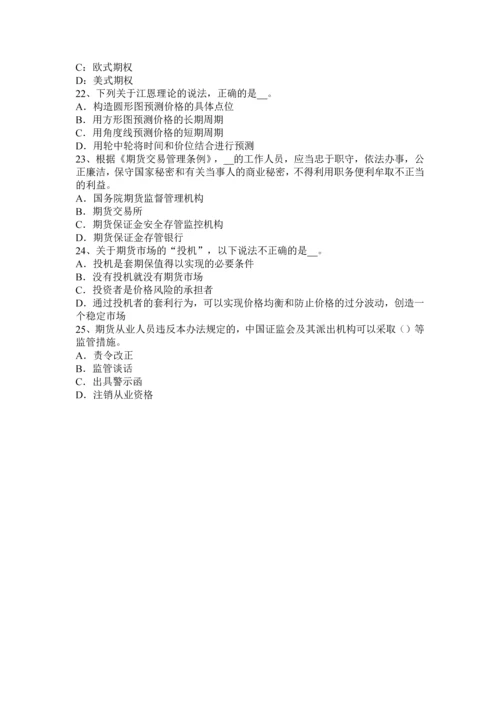 C：欧式期权
D：美式期权
22、下列关于江恩理论的说法，正确的是__。
A．构造圆形图预测价格的具体点位
B．用方形图预测价格的长期周期
C．用角度线预测价格的短期周期
D．用轮中轮将时间和价位结合进行预测
23、根据《期货交易管理条例》，__的工作人员，应当忠于职守，依法办事，公正廉洁，保守国家秘密和有关当事人的商业秘密，不得利用职务便利牟取不正当的利益。
A．国务院期货监督管理机构
B．期货交易所
C．期货保证金安全存管监控机构
D．期货保证金存管银行
24、关于期货市场的“投机”，以下说法不正确的是__。
A．投机是套期保值得以实现的必要条件
B．没有投机就没有期货市场
C．投资者是价格风险的承担者
D．通过投机者的套利行为，可以实现价格均衡和防止价格的过分波动，创造一个稳定市场
25、期货从业人员违反本办法规定的，中国证监会及其派出机构可以采取（）等监管措施。
A．责令改正
B．监管谈话
C．出具警示函
D．注销从业资格